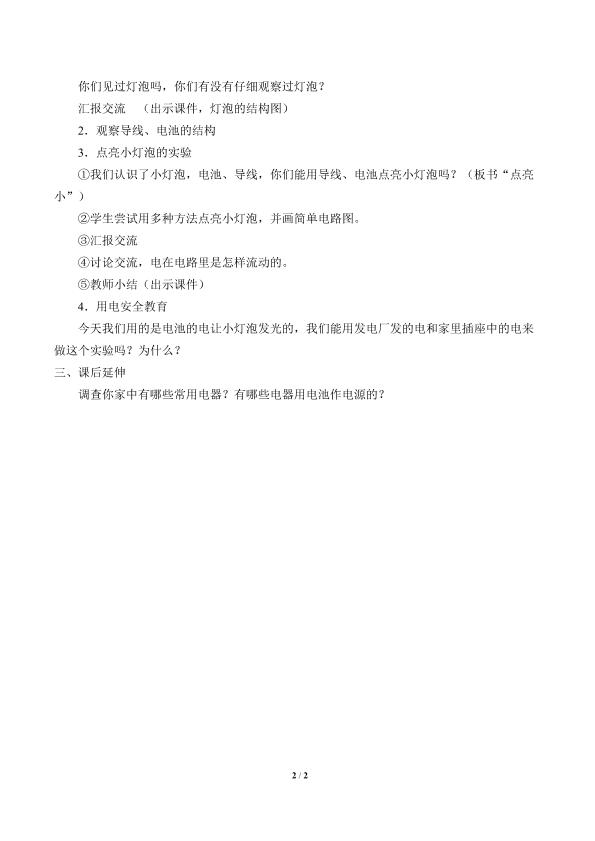 你们见过灯泡吗，你们有没有仔细观察过灯泡？

汇报交流 （出示课件，灯泡的结构图）

2．观察导线、电池的结构

3．点亮小灯泡的实验

①我们认识了小灯泡，电池、导线，你们能用导线、电池点亮小灯泡吗？（板书“点亮小”）

②学生尝试用多种方法点亮小灯泡，并画简单电路图。

③汇报交流

④讨论交流，电在电路里是怎样流动的。

⑤教师小结（出示课件）

4．用电安全教育

今天我们用的是电池的电让小灯泡发光的，我们能用发电厂发的电和家里插座中的电来做这个实验吗？为什么？

三、课后延伸

调查你家中有哪些常用电器？有哪些电器用电池作电源的？

2 / 2